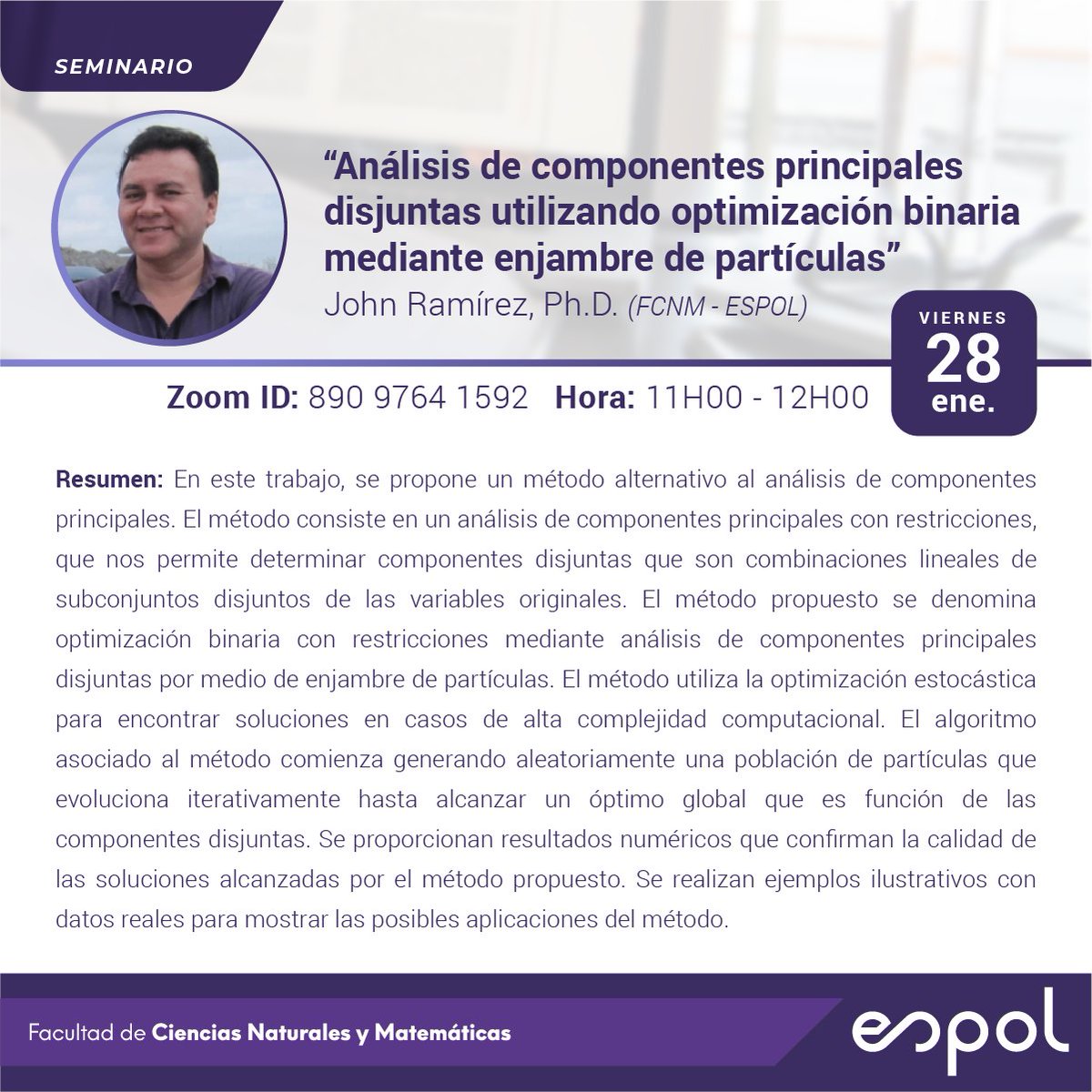 SEMINARIO

“Análisis de componentes principales disjuntas utilizando optimización binaria mediante enjambre de partículas”

John Ramírez, Ph.D. (FCNM - ESPOL)

VIERNES
28
ene.

Zoom ID: 890 9764 1592 Hora: 11H00 - 12H00

Resumen: En este trabajo, se propone un método alternativo al análisis de componentes principales. El método consiste en un análisis de componentes principales con restricciones, que nos permite determinar componentes disjuntas que son combinaciones lineales de subconjuntos disjuntos de las variables originales. El método propuesto se denomina optimización binaria con restricciones mediante análisis de componentes principales disjuntas por medio de enjambre de partículas. El método utiliza la optimización estocástica para encontrar soluciones en casos de alta complejidad computacional. El algoritmo asociado al método comienza generando aleatoriamente una población de partículas que evoluciona iterativamente hasta alcanzar un óptimo global que es función de las componentes disjuntas. Se proporcionan resultados numéricos que confirman la calidad de las soluciones alcanzadas por el método propuesto. Se realizan ejemplos ilustrativos con datos reales para mostrar las posibles aplicaciones del método.

Facultad de Ciencias Naturales y Matemáticas

espol